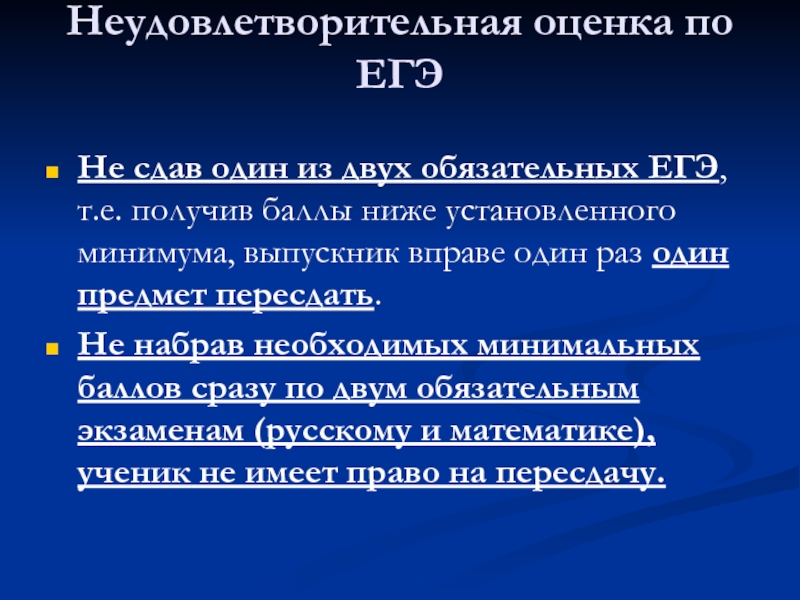 Неудовлетворительная оценка по ЕГЭ

Не сдав один из двух обязательных ЕГЭ, т.е. получив баллы ниже установленного минимума, выпускник вправе один раз один предмет пересдать.

Не набрав необходимых минимальных баллов сразу по двум обязательным экзаменам (русскому и математике), ученик не имеет право на пересдачу.